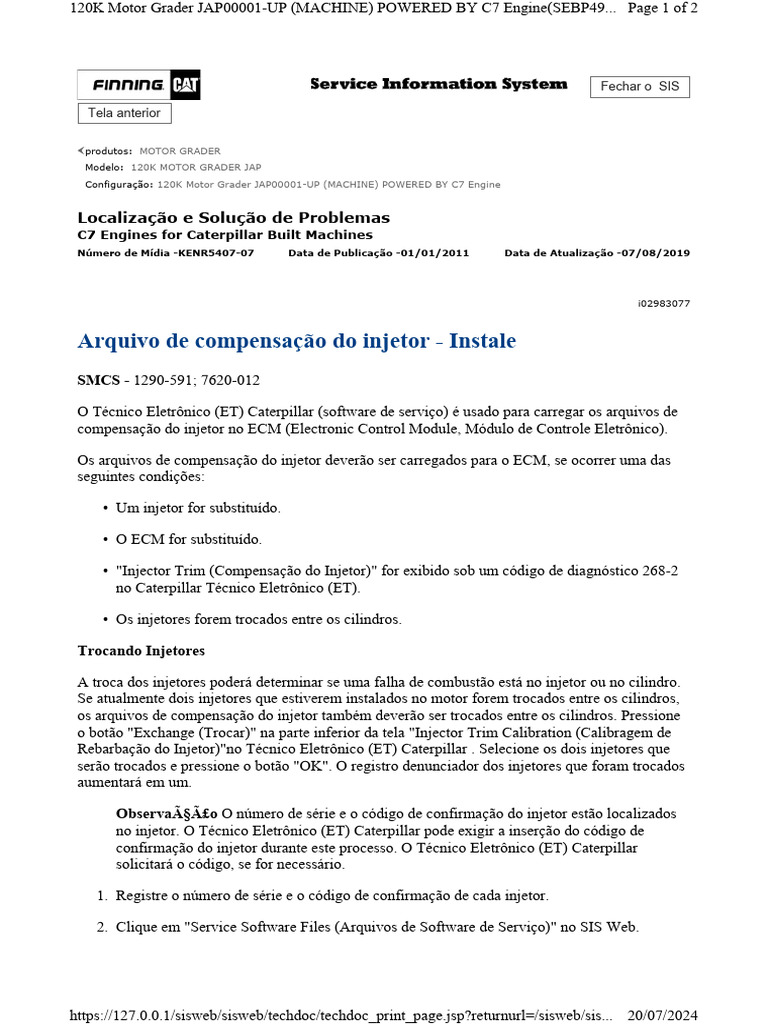 120K Motor Grader JAP00001-UP (MACHINE) POWERED BY C7 Engine(SEBP49... Page 1 of 2

FINNING CAT

Service Information System

Fechar o SIS

Tela anterior

<produtos: MOTOR GRADER
Modelo: 120K MOTOR GRADER JAP
Configuração: 120K Motor Grader JAP00001-UP (MACHINE) POWERED BY C7 Engine

Localização e Solução de Problemas
C7 Engines for Caterpillar Built Machines
Número de Mídia -KENR5407-07 Data de Publicação -01/01/2011 Data de Atualização -07/08/2019

i02983077

Arquivo de compensação do injetor - Instale

SMCS - 1290-591; 7620-012

O Técnico Eletrônico (ET) Caterpillar (software de serviço) é usado para carregar os arquivos de compensação do injetor no ECM (Electronic Control Module, Módulo de Controle Eletrônico).

Os arquivos de compensação do injetor deverão ser carregados para o ECM, se ocorrer uma das seguintes condições:

• Um injetor for substituído.

• O ECM for substituído.

• "Injector Trim (Compensação do Injetor)" for exibido sob um código de diagnóstico 268-2 no Caterpillar Técnico Eletrônico (ET).

• Os injetores forem trocados entre os cilindros.

Trocando Injetores

A troca dos injetores poderá determinar se uma falha de combustão está no injetor ou no cilindro. Se atualmente dois injetores que estiverem instalados no motor forem trocados entre os cilindros, os arquivos de compensação do injetor também deverão ser trocados entre os cilindros. Pressione o botão "Exchange (Trocar)" na parte inferior da tela "Injector Trim Calibration (Calibragem de Rebarbação do Injetor)"no Técnico Eletrônico (ET) Caterpillar . Selecione os dois injetores que serão trocados e pressione o botão "OK". O registro denunciador dos injetores que foram trocados aumentará em um.

ObservaÃ§Ã£o O número de série e o código de confirmação do injetor estão localizados no injetor. O Técnico Eletrônico (ET) Caterpillar pode exigir a inserção do código de confirmação do injetor durante este processo. O Técnico Eletrônico (ET) Caterpillar solicitará o código, se for necessário.

1. Registre o número de série e o código de confirmação de cada injetor.

2. Clique em "Service Software Files (Arquivos de Software de Serviço)" no SIS Web.

https://127.0.0.1/sisweb/sisweb/techdoc/techdoc_print_page.jsp?returnurl=/sisweb/sis... 20/07/2024